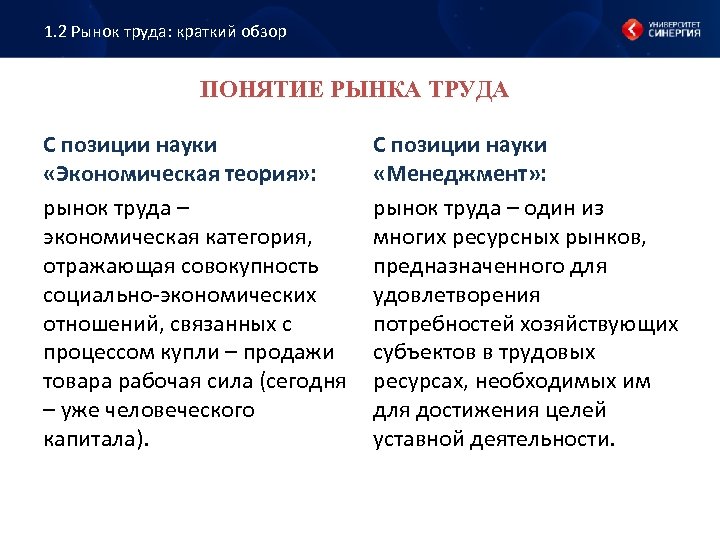 1.2 Рынок труда: краткий обзор

УНИВЕРСИТЕТ СИНЕРГИЯ

ПОНЯТИЕ РЫНКА ТРУДА

С позиции науки «Экономическая теория»:

рынок труда – экономическая категория, отражающая совокупность социально-экономических отношений, связанных с процессом купли – продажи товара рабочая сила (сегодня – уже человеческого капитала).

С позиции науки «Менеджмент»:

рынок труда – один из многих ресурсных рынков, предназначенного для удовлетворения потребностей хозяйствующих субъектов в трудовых ресурсах, необходимых им для достижения целей уставной деятельности.